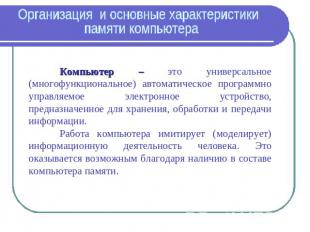 Организация и основные характеристики памяти компьютера

Компьютер – это универсальное (многофункциональное) автоматическое программно управляемое электронное устройство, предназначенное для хранения, обработки и передачи информации.

Работа компьютера имитирует (моделирует) информационную деятельность человека. Это оказывается возможным благодаря наличию в составе компьютера памяти.